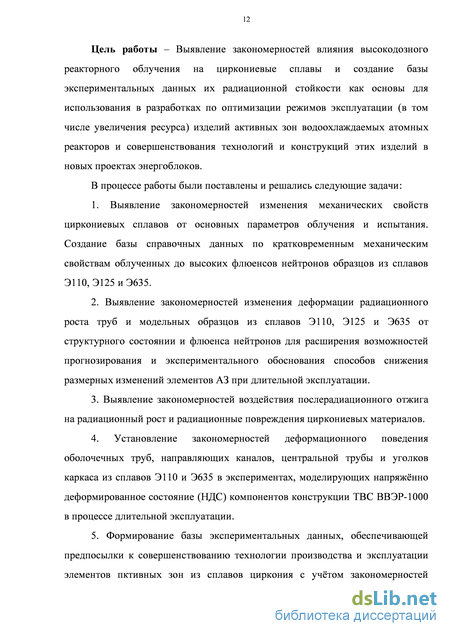 12

Цель работы – Выявление закономерностей влияния высокодозного реакторного облучения на циркониевые сплавы и создание базы экспериментальных данных их радиационной стойкости как основы для использования в разработках по оптимизации режимов эксплуатации (в том числе увеличения ресурса) изделий активных зон водоохлаждаемых атомных реакторов и совершенствования технологий и конструкций этих изделий в новых проектах энергоблоков.

В процессе работы были поставлены и решались следующие задачи:

1. Выявление закономерностей изменения механических свойств циркониевых сплавов от основных параметров облучения и испытания. Создание базы справочных данных по кратковременным механическим свойствам облученных до высоких флюенсов нейтронов образцов из сплавов Э110, Э125 и Э635.

2. Выявление закономерностей изменения деформации радиационного роста труб и модельных образцов из сплавов Э110, Э125 и Э635 от структурного состоянии и флюенса нейтронов для расширения возможностей прогнозирования и экспериментального обоснования способов снижения размерных изменений элементов АЗ при длительной эксплуатации.

3. Выявление закономерностей воздействия послерадиационного отжига на радиационный рост и радиационные повреждения циркониевых материалов.

4. Установление закономерностей деформационного поведения оболочечных труб, направляющих каналов, центральной трубы и уголков каркаса из сплавов Э110 и Э635 в экспериментах, моделирующих напряжённо деформированное состояние (НДС) компонентов конструкции ТВС ВВЭР-1000 в процессе длительной эксплуатации.

5. Формирование базы экспериментальных данных, обеспечивающей предпосылки к совершенствованию технологии производства и эксплуатации элементов пктивных зон из сплавов циркония с учётом закономерностей

dsLib.net
библиотека диссертаций